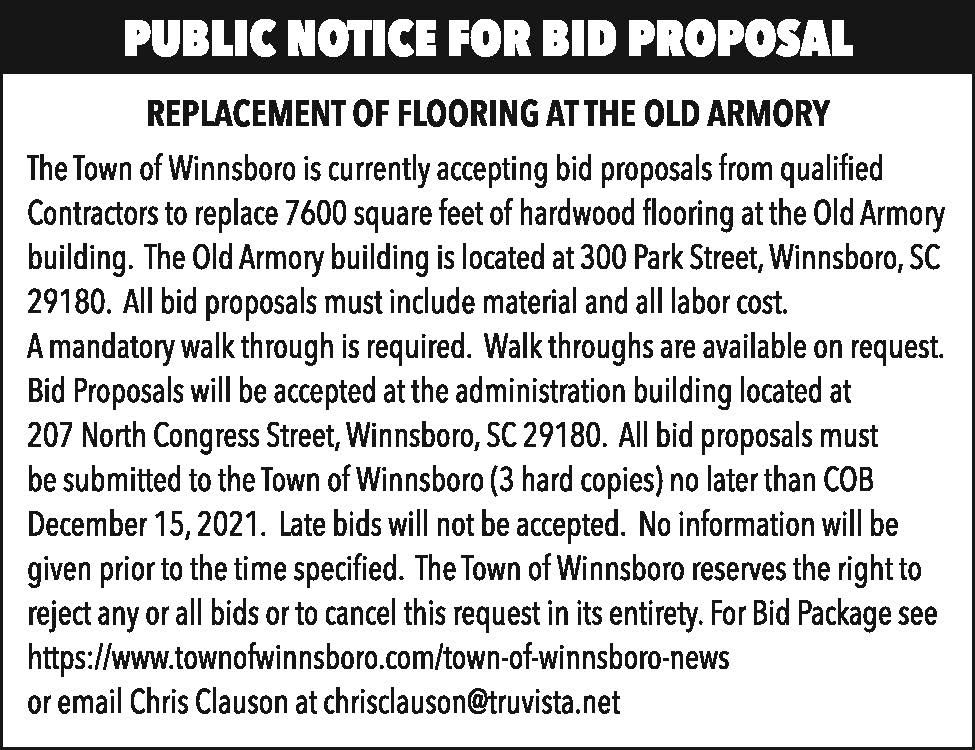 PUBLIC NOTICE FOR BID PROPOSAL

REPLACEMENT OF FLOORING AT THE OLD ARMORY

The Town of Winnsboro is currently accepting bid proposals from qualified Contractors to replace 7600 square feet of hardwood flooring at the Old Armory building. The Old Armory building is located at 300 Park Street, Winnsboro, SC 29180. All bid proposals must include material and all labor cost.
A mandatory walk through is required. Walk throughs are available on request. Bid Proposals will be accepted at the administration building located at 207 North Congress Street, Winnsboro, SC 29180. All bid proposals must be submitted to the Town of Winnsboro (3 hard copies) no later than COB December 15, 2021. Late bids will not be accepted. No information will be given prior to the time specified. The Town of Winnsboro reserves the right to reject any or all bids or to cancel this request in its entirety. For Bid Package see https://www.townofwinnsboro.com/town-of-winnsboro-news
or email Chris Clauson at chrisclauson@truvista.net